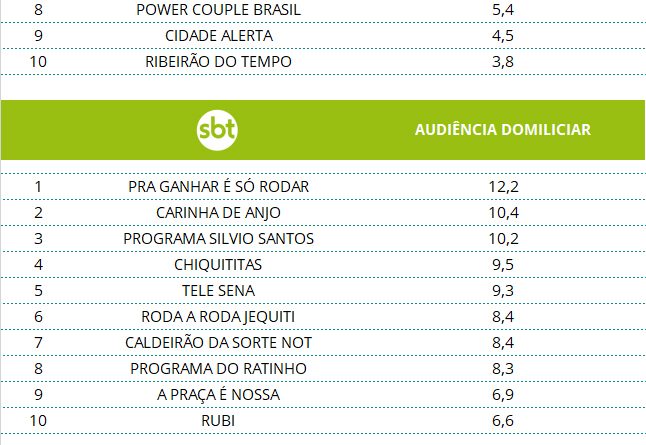 | 8 | POWER COUPLE BRASIL | 5,4 |
|---|---|---|
| 9 | CIDADE ALERTA | 4,5 |
| 10 | RIBEIRÃO DO TEMPO | 3,8 |

| | sbt | AUDIÊNCIA DOMILICIAR |
|---|---|---|
| 1 | PRA GANHAR É SÓ RODAR | 12,2 |
| 2 | CARINHA DE ANJO | 10,4 |
| 3 | PROGRAMA SILVIO SANTOS | 10,2 |
| 4 | CHIQUITITAS | 9,5 |
| 5 | TELE SENA | 9,3 |
| 6 | RODA A RODA JEQUITI | 8,4 |
| 7 | CALDEIRÃO DA SORTE NOT | 8,4 |
| 8 | PROGRAMA DO RATINHO | 8,3 |
| 9 | A PRAÇA É NOSSA | 6,9 |
| 10 | RUBI | 6,6 |